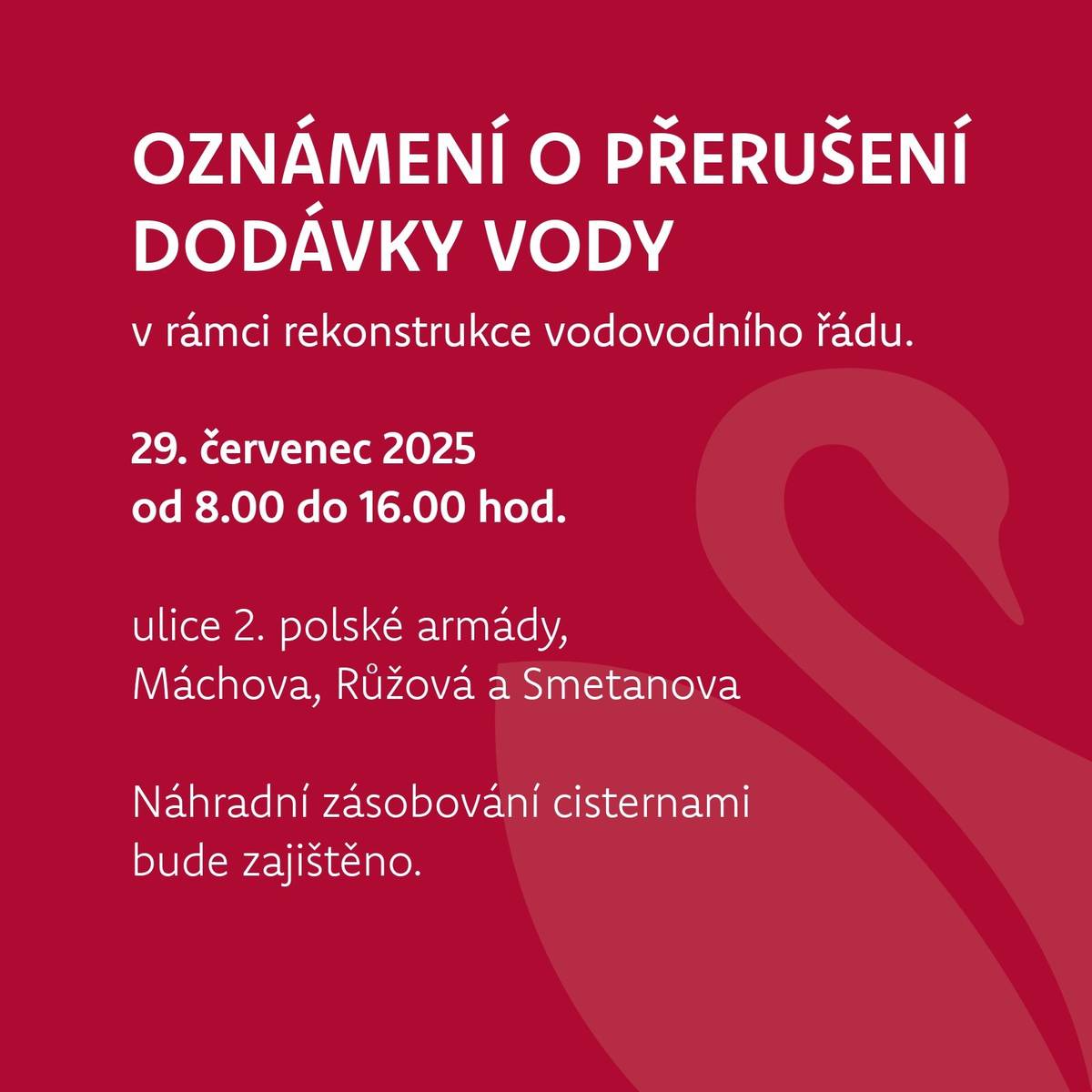 OZNÁMENÍ O PŘERUŠENÍ DODÁVKY VODY

v rámci rekonstrukce vodovodního řádu.

29. červenec 2025
od 8.00 do 16.00 hod.

ulice 2. polské armády,
Máchova, Růžová a Smetanova

Náhradní zásobování cisternami
bude zajištěno.